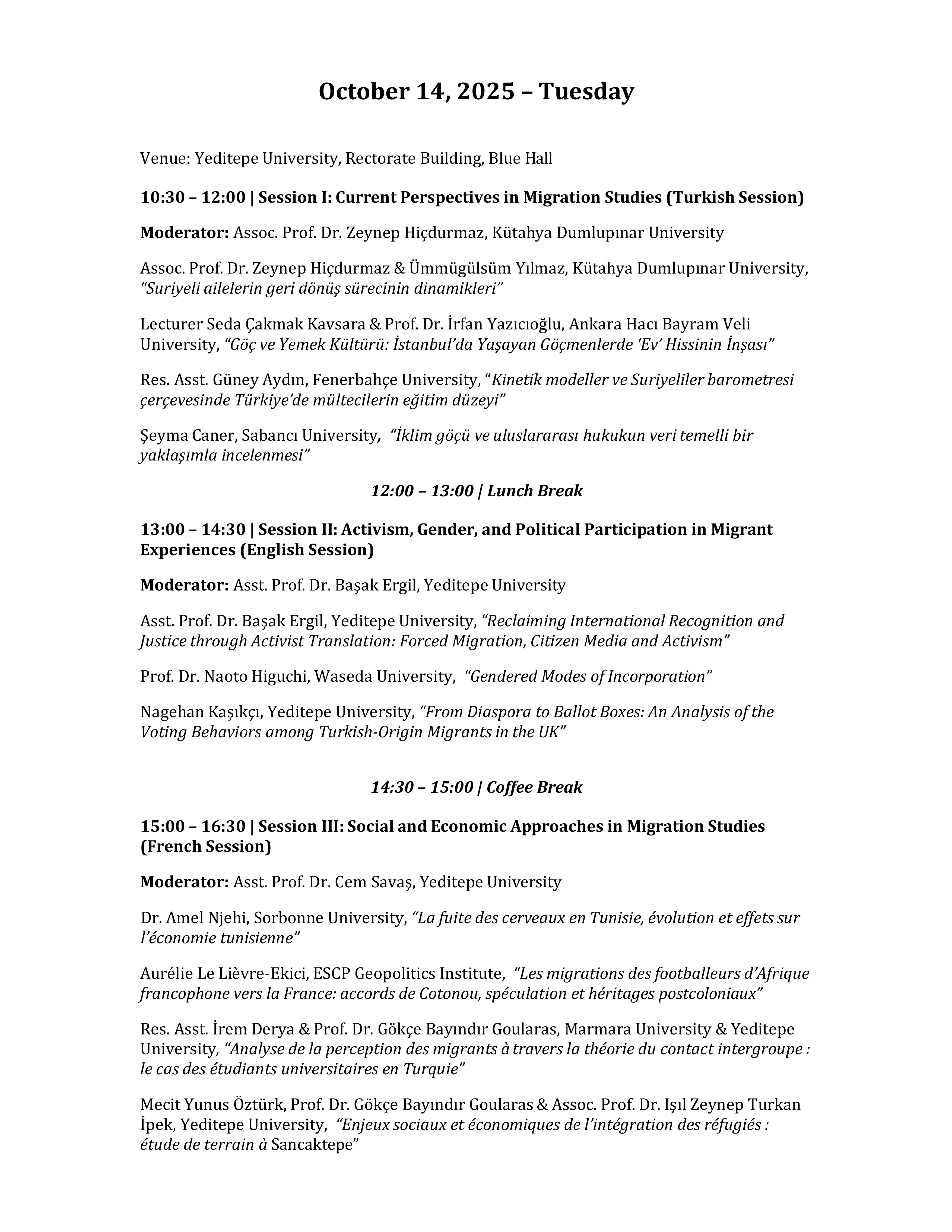 October 14, 2025 – Tuesday

Venue: Yeditepe University, Rectorate Building, Blue Hall

10:30 – 12:00 | Session I: Current Perspectives in Migration Studies (Turkish Session)

Moderator: Assoc. Prof. Dr. Zeynep Hiçdurmaz, Kütahya Dumlupınar University

Assoc. Prof. Dr. Zeynep Hiçdurmaz & Ümmügülsüm Yılmaz, Kütahya Dumlupınar University, "Suriyeli ailelerin geri dönüş sürecinin dinamikleri"

Lecturer Seda Çakmak Kavsara & Prof. Dr. İrfan Yazıcıoğlu, Ankara Hacı Bayram Veli University, "Göç ve Yemek Kültürü: İstanbul'da Yaşayan Göçmenlerde 'Ev' Hissinin İnşası"

Res. Asst. Güney Aydın, Fenerbahçe University, "Kinetik modeller ve Suriyeliler barometresi çerçevesinde Türkiye'de mültecilerin eğitim düzeyi"

Şeyma Caner, Sabancı University, "İklim göçü ve uluslararası hukukun veri temelli bir yaklaşımla incelenmesi"

12:00 – 13:00 | Lunch Break

13:00 – 14:30 | Session II: Activism, Gender, and Political Participation in Migrant Experiences (English Session)

Moderator: Asst. Prof. Dr. Başak Ergil, Yeditepe University

Asst. Prof. Dr. Başak Ergil, Yeditepe University, "Reclaiming International Recognition and Justice through Activist Translation: Forced Migration, Citizen Media and Activism"

Prof. Dr. Naoto Higuchi, Waseda University, "Gendered Modes of Incorporation"

Nagehan Kaşıkçı, Yeditepe University, "From Diaspora to Ballot Boxes: An Analysis of the Voting Behaviors among Turkish-Origin Migrants in the UK"

14:30 – 15:00 | Coffee Break

15:00 – 16:30 | Session III: Social and Economic Approaches in Migration Studies (French Session)

Moderator: Asst. Prof. Dr. Cem Savaş, Yeditepe University

Dr. Amel Njehi, Sorbonne University, "La fuite des cerveaux en Tunisie, évolution et effets sur l'économie tunisienne"

Aurélie Le Lièvre-Ekici, ESCP Geopolitics Institute, "Les migrations des footballeurs d'Afrique francophone vers la France: accords de Cotonou, spéculation et héritages postcoloniaux"

Res. Asst. İrem Derya & Prof. Dr. Gökçe Bayındır Goularas, Marmara University & Yeditepe University, "Analyse de la perception des migrants à travers la théorie du contact intergroupe : le cas des étudiants universitaires en Turquie"

Mecit Yunus Öztürk, Prof. Dr. Gökçe Bayındır Goularas & Assoc. Prof. Dr. Işıl Zeynep Turkan İpek, Yeditepe University, "Enjeux sociaux et économiques de l'intégration des réfugiés : étude de terrain à Sancaktepe"